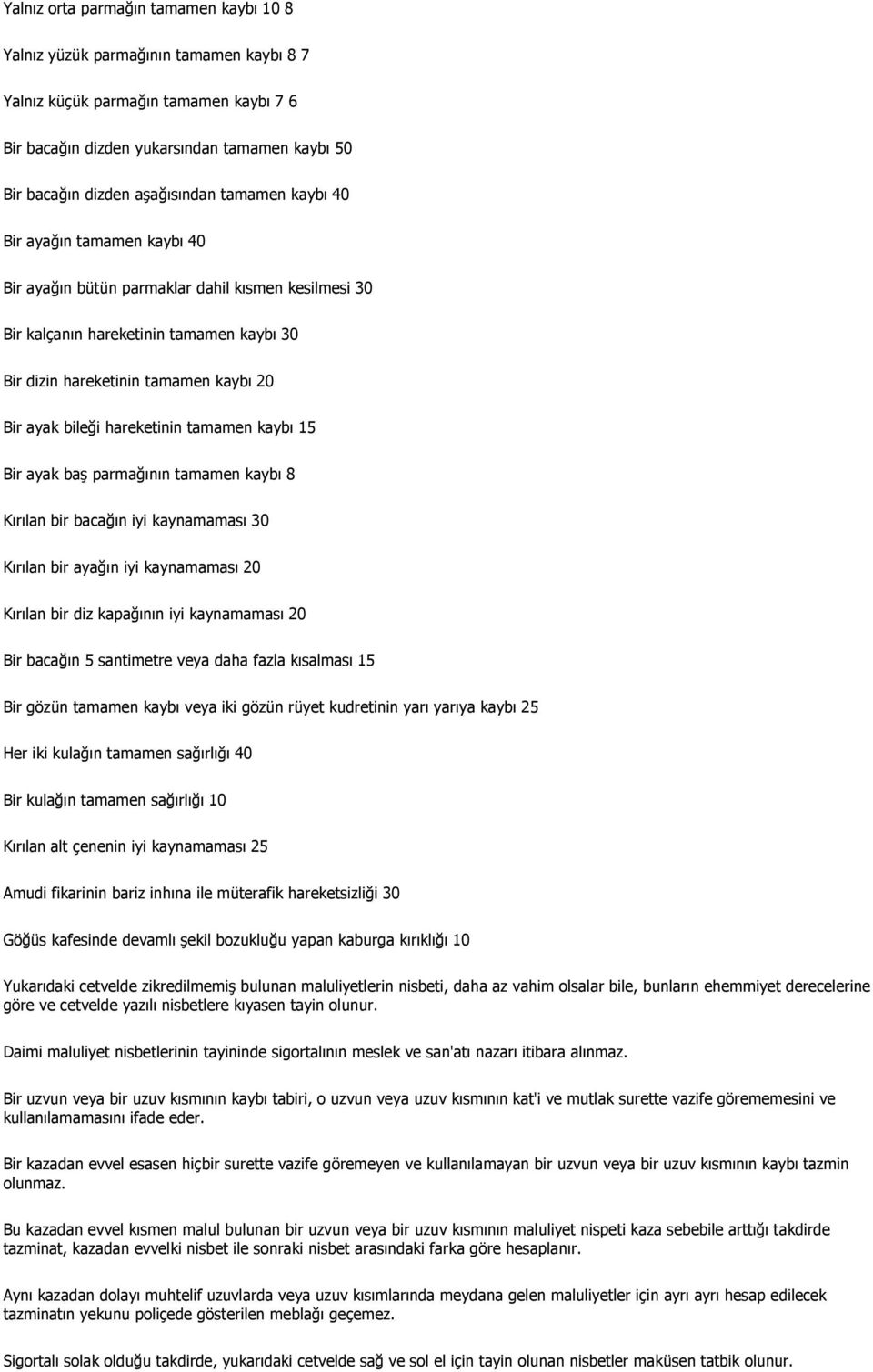 Yalnız orta parmağın tamamen kaybı 10 8

Yalnız yüzük parmağının tamamen kaybı 8 7

Yalnız küçük parmağın tamamen kaybı 7 6

Bir bacağın dizden yukarsından tamamen kaybı 50

Bir bacağın dizden aşağısından tamamen kaybı 40

Bir ayağın tamamen kaybı 40

Bir ayağın bütün parmaklar dahil kısmen kesilmesi 30

Bir kalçanın hareketinin tamamen kaybı 30

Bir dizin hareketinin tamamen kaybı 20

Bir ayak bileği hareketinin tamamen kaybı 15

Bir ayak baş parmağının tamamen kaybı 8

Kırılan bir bacağın iyi kaynamaması 30

Kırılan bir ayağın iyi kaynamaması 20

Kırılan bir diz kapağının iyi kaynamaması 20

Bir bacağın 5 santimetre veya daha fazla kısalması 15

Bir gözün tamamen kaybı veya iki gözün rüyet kudretinin yarı yarıya kaybı 25

Her iki kulağın tamamen sağırlığı 40

Bir kulağın tamamen sağırlığı 10

Kırılan alt çenenin iyi kaynamaması 25

Amudi fikarinin bariz inhına ile müterafik hareketsizliği 30

Göğüs kafesinde devamlı şekil bozukluğu yapan kaburga kırıklığı 10

Yukarıdaki cetvelde zikredilmemiş bulunan maluliyetlerin nisbeti, daha az vahim olsalar bile, bunların ehemmiyet derecelerine göre ve cetvelde yazılı nisbetlere kıyasen tayin olunur.

Daimi maluliyet nisbetlerinin tayininde sigortalının meslek ve san'atı nazarı itibara alınmaz.

Bir uzvun veya bir uzuv kısmının kaybı tabiri, o uzvun veya uzuv kısmının kat'i ve mutlak surette vazife görememesini ve kullanılamamasını ifade eder.

Bir kazadan evvel esasen hiçbir surette vazife göremeyen ve kullanılamayan bir uzvun veya bir uzuv kısmının kaybı tazmin olunmaz.

Bu kazadan evvel kısmen malul bulunan bir uzvun veya bir uzuv kısmının maluliyet nispeti kaza sebebile arttığı takdirde tazminat, kazadan evvelki nisbet ile sonraki nisbet arasındaki farka göre hesaplanır.

Aynı kazadan dolayı muhtelif uzuvlarda veya uzuv kısımlarında meydana gelen maluliyetler için ayrı ayrı hesap edilecek tazminatın yekunu poliçede gösterilen meblağı geçemez.

Sigortalı solak olduğu takdirde, yukarıdaki cetvelde sağ ve sol el için tayin olunan nisbetler maküsen tatbik olunur.